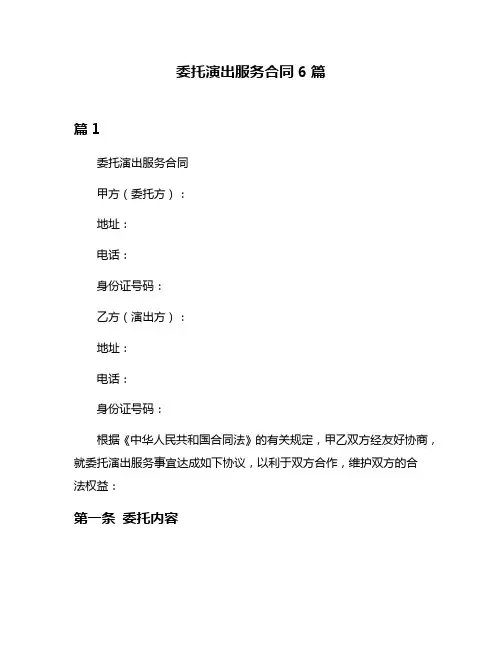 委托演出服务合同 6 篇

篇 1

委托演出服务合同

甲方（委托方）：

地址：

电话：

身份证号码：

乙方（演出方）：

地址：

电话：

身份证号码：

根据《中华人民共和国合同法》的有关规定，甲乙双方经友好协商，就委托演出服务事宜达成如下协议，以利于双方合作，维护双方的合法权益：

第一条 委托内容